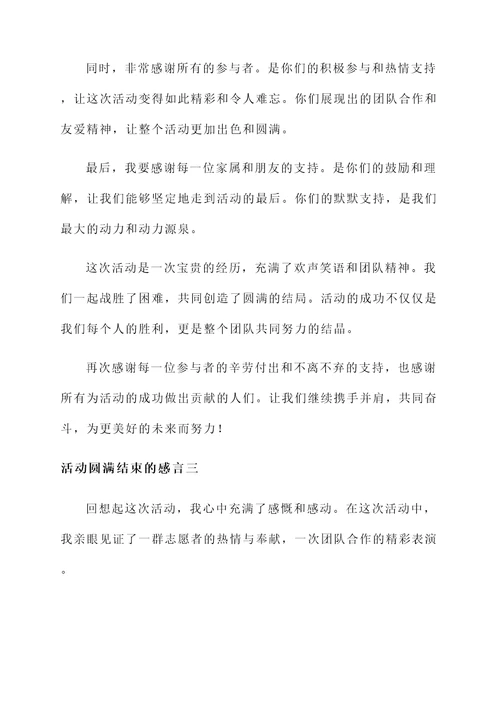 同时，非常感谢所有的参与者。是你们的积极参与和热情支持，让这次活动变得如此精彩和令人难忘。你们展现出的团队合作和友爱精神，让整个活动更加出色和圆满。

最后，我要感谢每一位家属和朋友的支持。是你们的鼓励和理解，让我们能够坚定地走到活动的最后。你们的默默支持，是我们最大的动力和动力源泉。

这次活动是一次宝贵的经历，充满了欢声笑语和团队精神。我们一起战胜了困难，共同创造了圆满的结局。活动的成功不仅仅是我们每个人的胜利，更是整个团队共同努力的结晶。

再次感谢每一位参与者的辛劳付出和不离不弃的支持，也感谢所有为活动的成功做出贡献的人们。让我们继续携手并肩，共同奋斗，为更美好的未来而努力！

活动圆满结束的感言三

回想起这次活动，我心中充满了感慨和感动。在这次活动中，我亲眼见证了一群志愿者的热情与奉献，一次团队合作的精彩表演。